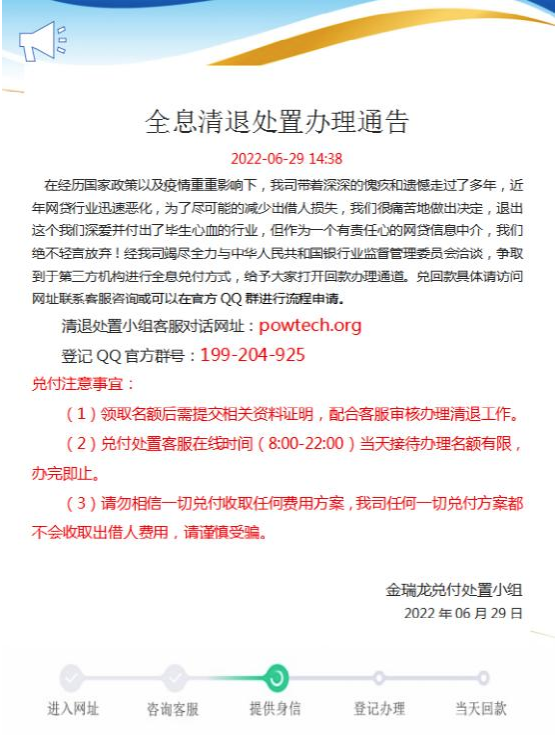 全息清退处置办理通告

2022-06-29 14:38

在经历国家政策以及疫情重重影响下，我司带着深深的愧疚和遗憾走过了多年，近年网贷行业迅速恶化，为了尽可能的减少出借人损失，我们很痛苦地做出决定，退出这个我们深爱并付出了毕生心血的行业，但作为一个有责任心的网贷信息中介，我们绝不轻言放弃！经我司竭尽全力与中华人民共和国银行业监督管理委员会洽谈，争取到于第三方机构进行全息兑付方式，给予大家打开回款办理通道。兑回款具体请访问网址联系客服咨询或可以在官方 QQ 群进行流程申请。

清退处置小组客服对话网址：powtech.org

登记 QQ 官方群号：199-204-925

兑付注意事宜：

（1）领取名额后需提交相关资料证明，配合客服审核办理清退工作。

（2）兑付处置客服在线时间（8:00-22:00）当天接待办理名额有限，办完即止。

（3）请勿相信一切兑付收取任何费用方案，我司任何一切兑付方案都不会收取出借人费用，请谨慎受骗。

金瑞龙兑付处置小组
2022 年 06 月 29 日

进入网址　咨询客服　提供身信　登记办理　当天回款